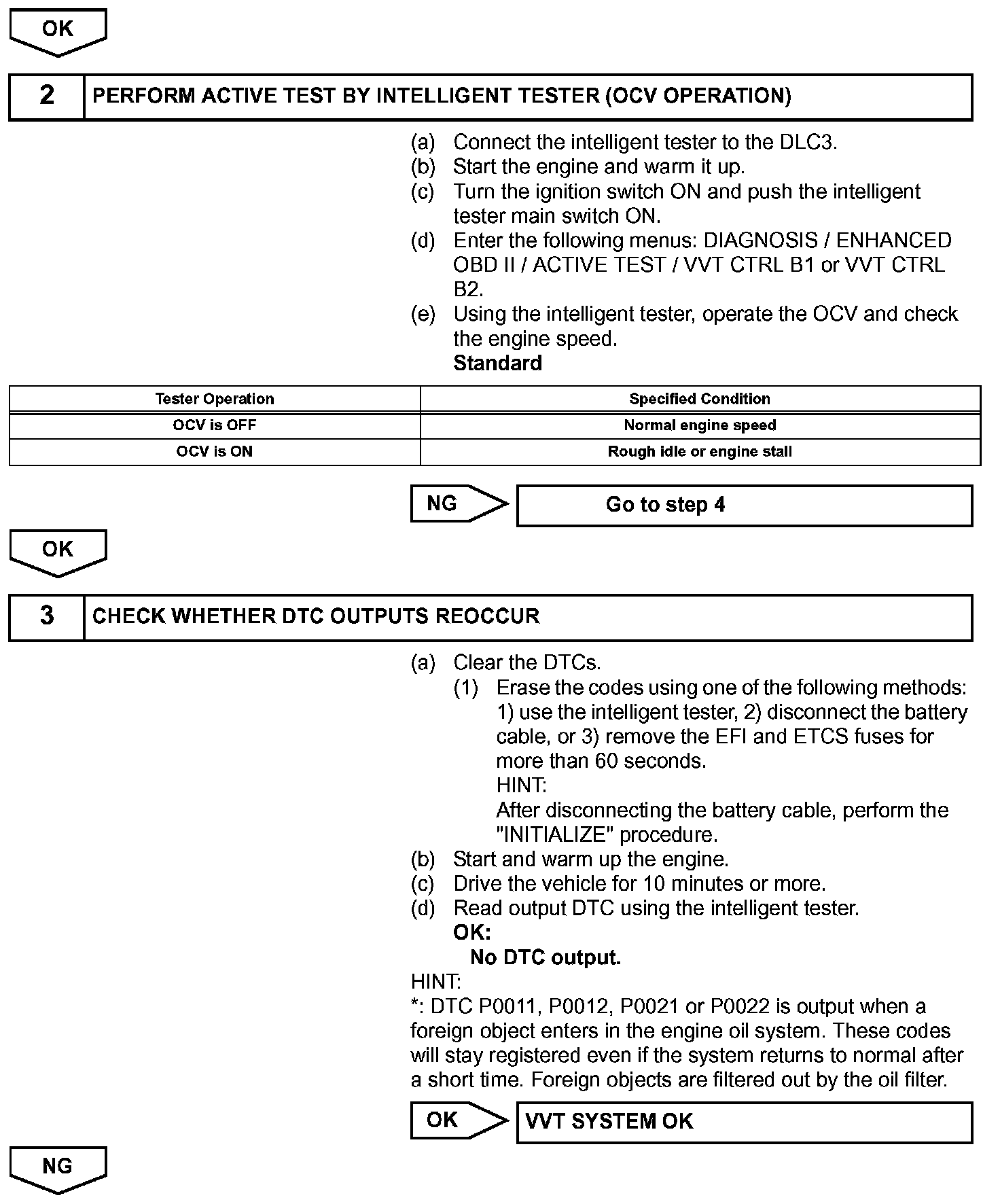 OK

2 PERFORM ACTIVE TEST BY INTELLIGENT TESTER (OCV OPERATION)

(a) Connect the intelligent tester to the DLC3.
(b) Start the engine and warm it up.
(c) Turn the ignition switch ON and push the intelligent tester main switch ON.
(d) Enter the following menus: DIAGNOSIS / ENHANCED OBD II / ACTIVE TEST / VVT CTRL B1 or VVT CTRL B2.
(e) Using the intelligent tester, operate the OCV and check the engine speed.
Standard

| Tester Operation | Specified Condition |
|---|---|
| OCV is OFF | Normal engine speed |
| OCV is ON | Rough idle or engine stall |

NG Go to step 4

OK

3 CHECK WHETHER DTC OUTPUTS REOCCUR

(a) Clear the DTCs.
(1) Erase the codes using one of the following methods: 1) use the intelligent tester, 2) disconnect the battery cable, or 3) remove the EFI and ETCS fuses for more than 60 seconds.
HINT:
After disconnecting the battery cable, perform the "INITIALIZE" procedure.
(b) Start and warm up the engine.
(c) Drive the vehicle for 10 minutes or more.
(d) Read output DTC using the intelligent tester.
OK:
No DTC output.
HINT:
*: DTC P0011, P0012, P0021 or P0022 is output when a foreign object enters in the engine oil system. These codes will stay registered even if the system returns to normal after a short time. Foreign objects are filtered out by the oil filter.

OK VVT SYSTEM OK

NG